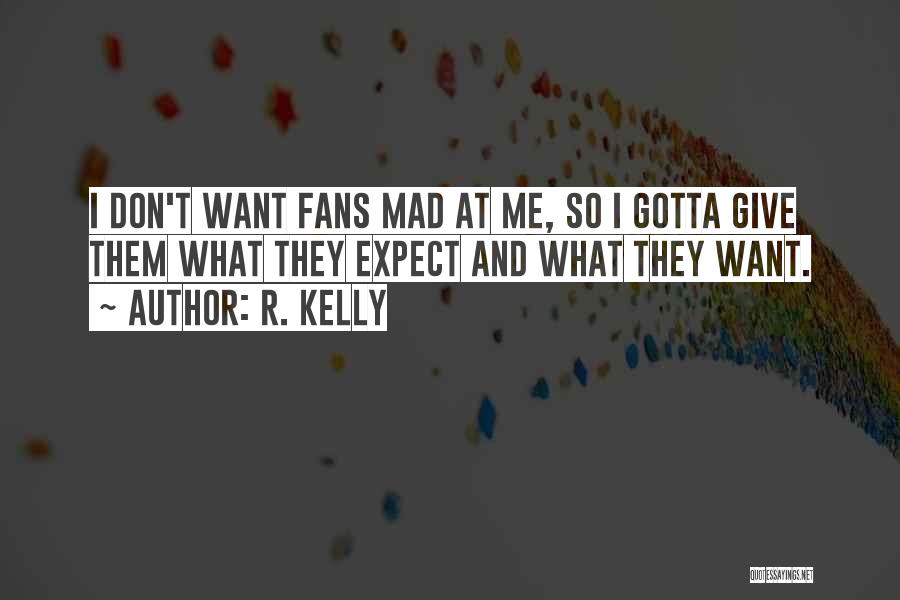 I DON'T WANT FANS MAD AT ME, SO I GOTTA GIVE THEM WHAT THEY EXPECT AND WHAT THEY WANT.
~ AUTHOR: R. KELLY

QUOTESSAYINGS.NET